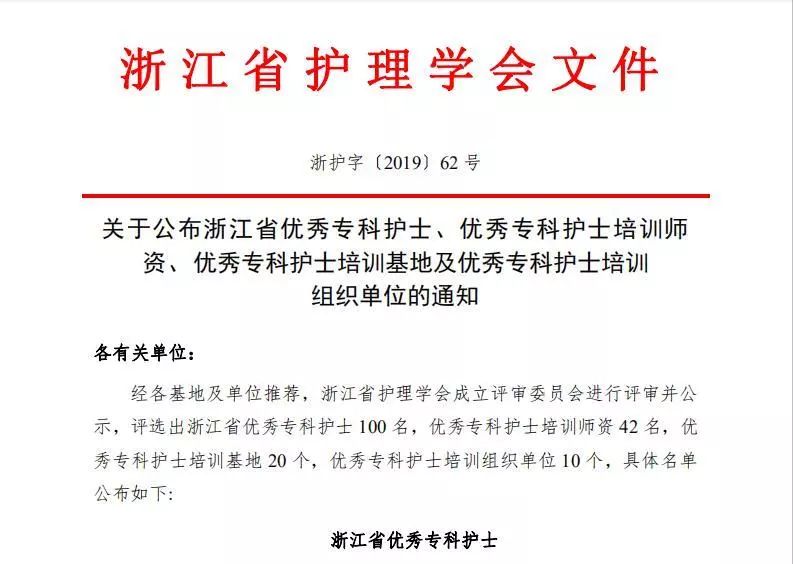 浙江省护理学会文件

浙护字〔2019〕62号

关于公布浙江省优秀专科护士、优秀专科护士培训师资、优秀专科护士培训基地及优秀专科护士培训组织单位的通知

各有关单位:

经各基地及单位推荐，浙江省护理学会成立评审委员会进行评审并公示，评选出浙江省优秀专科护士100名，优秀专科护士培训师资42名，优秀专科护士培训基地20个，优秀专科护士培训组织单位10个，具体名单公布如下:

浙江省优秀专科护士